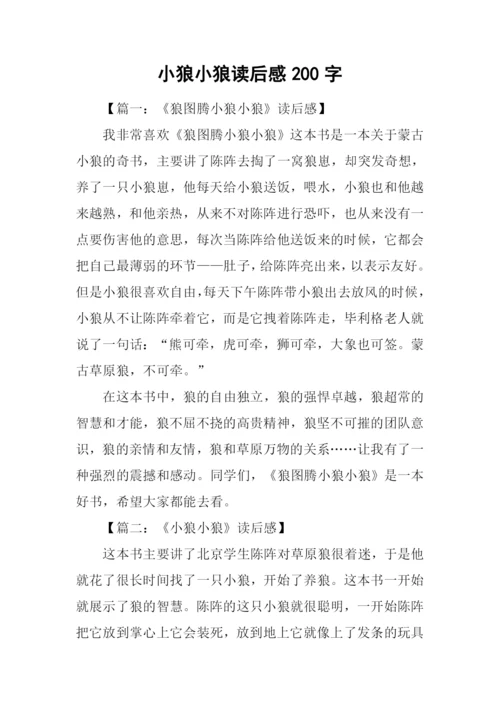 小狼小狼读后感 200 字

【篇一：《狼图腾小狼小狼》读后感】

我非常喜欢《狼图腾小狼小狼》这本书是一本关于蒙古小狼的奇书，主要讲了陈阵去掏了一窝狼崽，却突发奇想，养了一只小狼崽，他每天给小狼送饭，喂水，小狼也和他越来越熟，和他亲热，从来不对陈阵进行恐吓，也从来没有一点要伤害他的意思，每次当陈阵给他送饭来的时候，它都会把自己最薄弱的环节——肚子，给陈阵亮出来，以表示友好。但是小狼很喜欢自由，每天下午陈阵带小狼出去放风的时候，小狼从不让陈阵牵着它，而是它拽着陈阵走，毕利格老人就说了一句话：“熊可牵，虎可牵，狮可牵，大象也可签。蒙古草原狼，不可牵。”

在这本书中，狼的自由独立，狼的强悍卓越，狼超常的智慧和才能，狼不屈不挠的高贵精神，狼坚不可摧的团队意识，狼的亲情和友情，狼和草原万物的关系……让我有了一种强烈的震撼和感动。同学们，《狼图腾小狼小狼》是一本好书，希望大家都能去看。

【篇二：《小狼小狼》读后感】

这本书主要讲了北京学生陈阵对草原狼很着迷，于是他就花了很长时间找了一只小狼，开始了养狼。这本书一开始就展示了狼的智慧。陈阵的这只小狼就很聪明，一开始陈阵把它放到掌心上它会装死，放到地上它就像上了发条的玩具